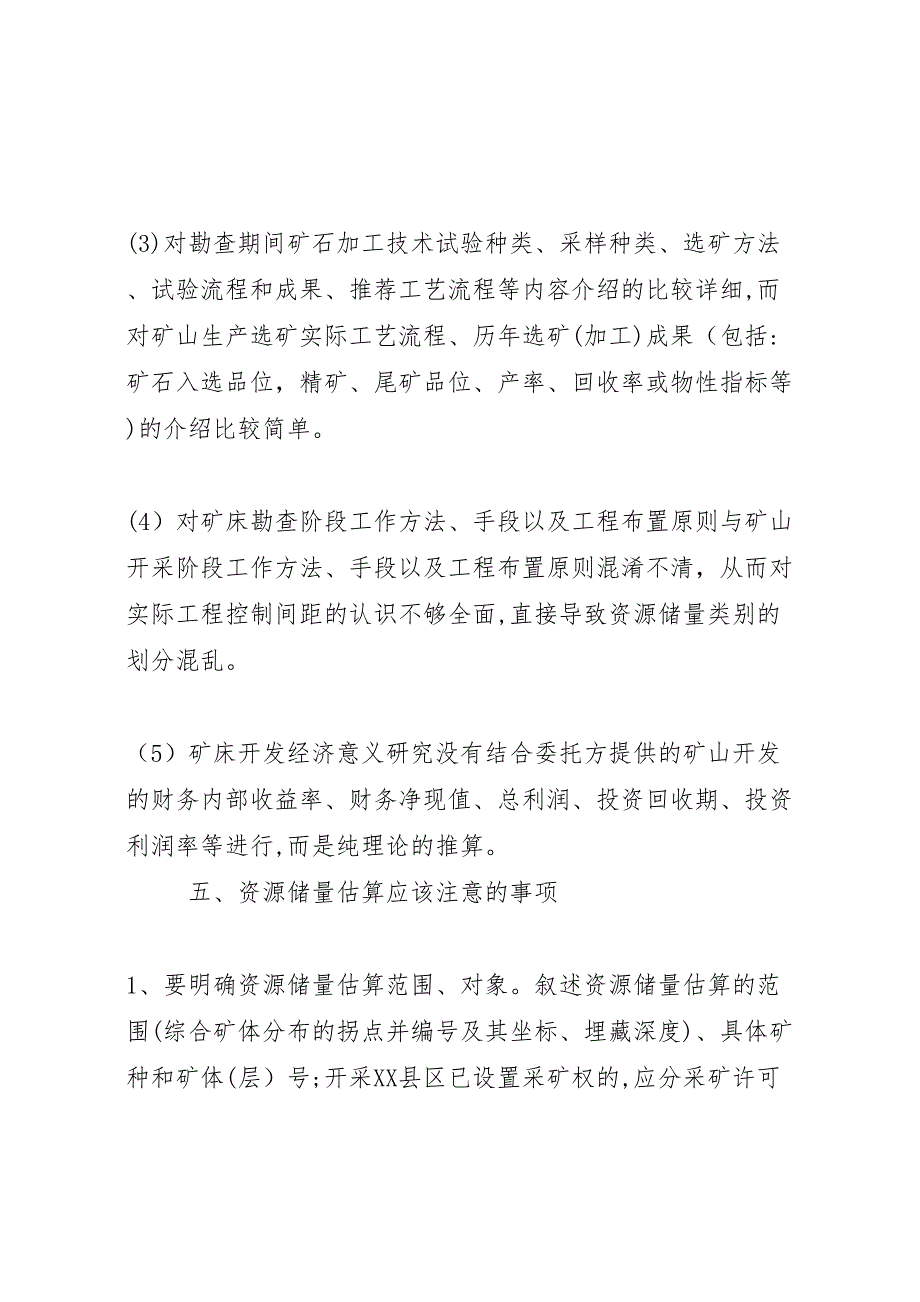 (3)对勘查期间矿石加工技术试验种类、采样种类、选矿方法、试验流程和成果、推荐工艺流程等内容介绍的比较详细,而对矿山生产选矿实际工艺流程、历年选矿(加工)成果（包括:矿石入选品位，精矿、尾矿品位、产率、回收率或物性指标等)的介绍比较简单。

(4）对矿床勘查阶段工作方法、手段以及工程布置原则与矿山开采阶段工作方法、手段以及工程布置原则混淆不清，从而对实际工程控制间距的认识不够全面,直接导致资源储量类别的划分混乱。

（5）矿床开发经济意义研究没有结合委托方提供的矿山开发的财务内部收益率、财务净现值、总利润、投资回收期、投资利润率等进行,而是纯理论的推算。

五、资源储量估算应该注意的事项

1、要明确资源储量估算范围、对象。叙述资源储量估算的范围(综合矿体分布的拐点并编号及其坐标、埋藏深度)、具体矿种和矿体(层）号;开采XX县区已设置采矿权的,应分采矿许可